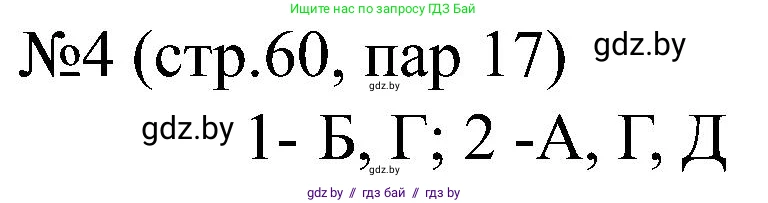 Ищите нас по запросу ГДЗ Бай

№4 (стр.60, пар 17) gdz.by

gdz.by

gdz.by 1- Б, Г; 2 -А, Г, Д

gdz.by

gdz.by // гдз бай // гдз by